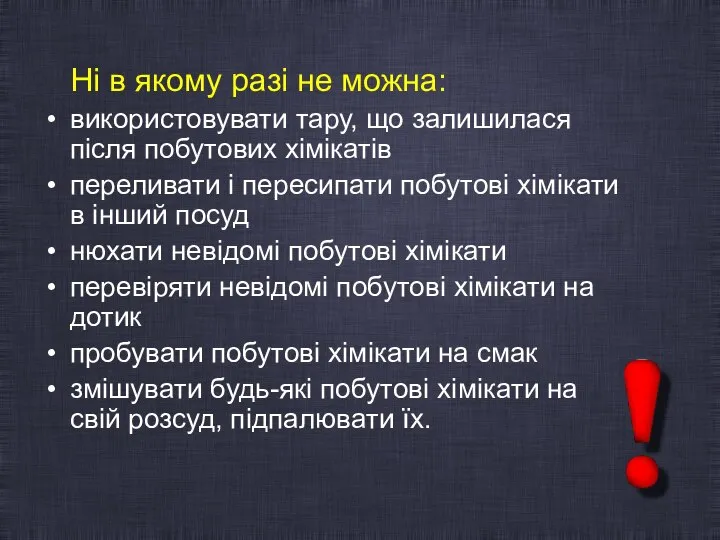 Ні в якому разі не можна:

• використовувати тару, що залишилася після побутових хімікатів
• переливати і пересипати побутові хімікати в інший посуд
• нюхати невідомі побутові хімікати
• перевіряти невідомі побутові хімікати на дотик
• пробувати побутові хімікати на смак
• змішувати будь-які побутові хімікати на свій розсуд, підпалювати їх.

!